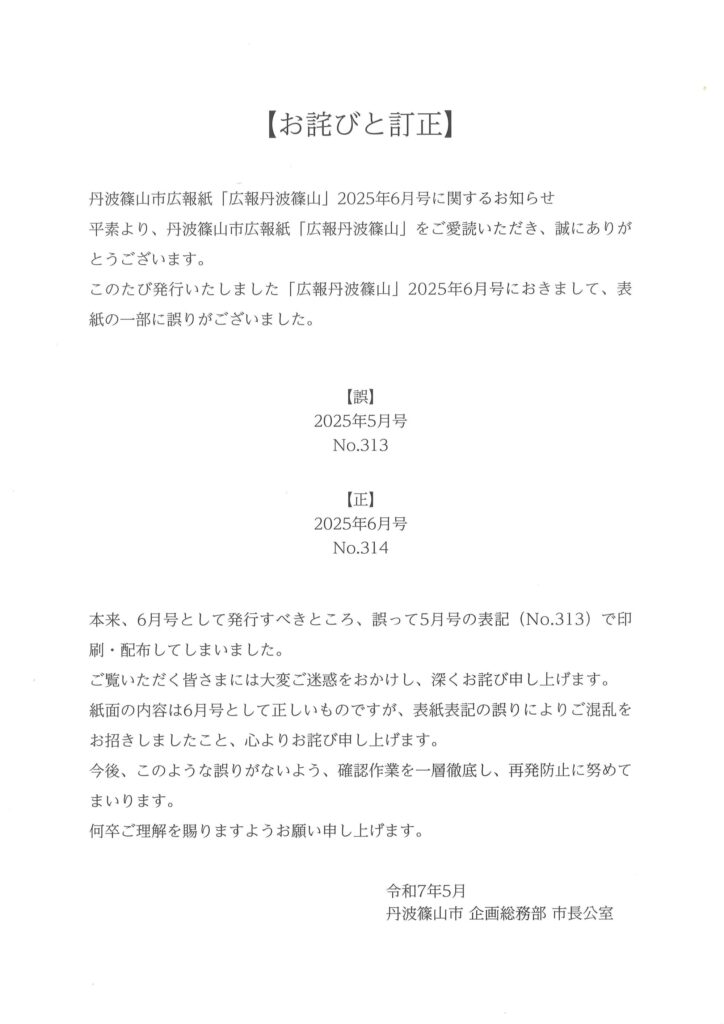 【お詫びと訂正】

丹波篠山市広報紙「広報丹波篠山」2025年6月号に関するお知らせ
平素より、丹波篠山市広報紙「広報丹波篠山」をご愛読いただき、誠にありがとうございます。
このたび発行いたしました「広報丹波篠山」2025年6月号におきまして、表紙の一部に誤りがございました。

【誤】
2025年5月号
No.313

【正】
2025年6月号
No.314

本来、6月号として発行すべきところ、誤って5月号の表記（No.313）で印刷・配布してしまいました。
ご覧いただく皆さまには大変ご迷惑をおかけし、深くお詫び申し上げます。
紙面の内容は6月号として正しいものですが、表紙表記の誤りによりご混乱をお招きしましたこと、心よりお詫び申し上げます。
今後、このような誤りがないよう、確認作業を一層徹底し、再発防止に努めてまいります。
何卒ご理解を賜りますようお願い申し上げます。

令和7年5月
丹波篠山市 企画総務部 市長公室